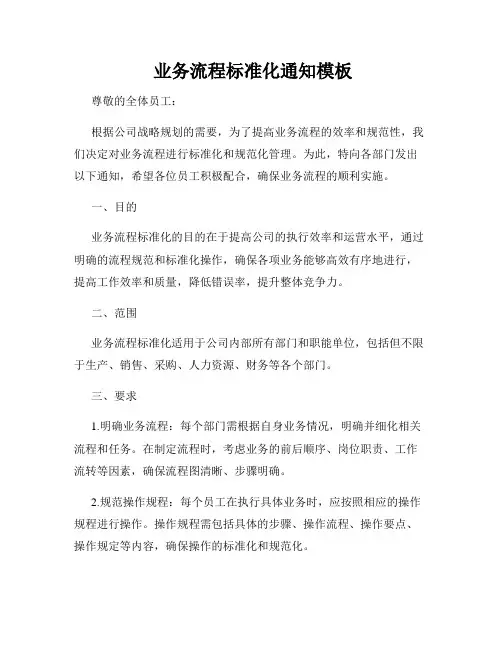 业务流程标准化通知模板

尊敬的全体员工：

根据公司战略规划的需要，为了提高业务流程的效率和规范性，我们决定对业务流程进行标准化和规范化管理。为此，特向各部门发出以下通知，希望各位员工积极配合，确保业务流程的顺利实施。

一、目的

业务流程标准化的目的在于提高公司的执行效率和运营水平，通过明确的流程规范和标准化操作，确保各项业务能够高效有序地进行，提高工作效率和质量，降低错误率，提升整体竞争力。

二、范围

业务流程标准化适用于公司内部所有部门和职能单位，包括但不限于生产、销售、采购、人力资源、财务等各个部门。

三、要求

1.明确业务流程：每个部门需根据自身业务情况，明确并细化相关流程和任务。在制定流程时，考虑业务的前后顺序、岗位职责、工作流转等因素，确保流程图清晰、步骤明确。

2.规范操作规程：每个员工在执行具体业务时，应按照相应的操作规程进行操作。操作规程需包括具体的步骤、操作流程、操作要点、操作规定等内容，确保操作的标准化和规范化。